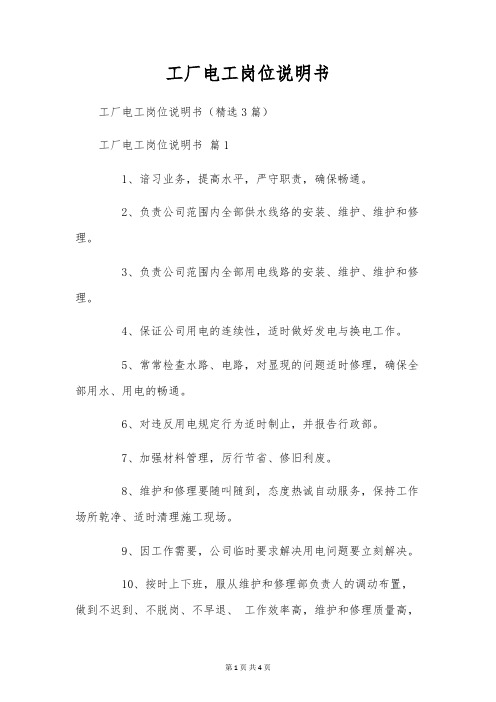 工厂电工岗位说明书

工厂电工岗位说明书（精选3篇）

工厂电工岗位说明书 篇1

1、谙习业务，提高水平，严守职责，确保畅通。

2、负责公司范围内全部供水线络的安装、维护、维护和修理。

3、负责公司范围内全部用电线路的安装、维护、维护和修理。

4、保证公司用电的连续性，适时做好发电与换电工作。

5、常常检查水路、电路，对显现的问题适时修理，确保全部用水、用电的畅通。

6、对违反用电规定行为适时制止，并报告行政部。

7、加强材料管理，厉行节省、修旧利废。

8、维护和修理要随叫随到，态度热诚自动服务，保持工作场所乾净、适时清理施工现场。

9、因工作需要，公司临时要求解决用电问题要立刻解决。

10、按时上下班，服从维护和修理部负责人的调动布置，做到不迟到、不脱岗、不早退、 工作效率高，维护和修理质量高，

第1页 共4页